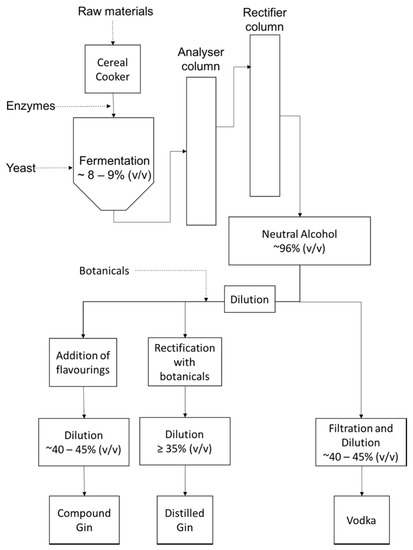 Raw materials

Cereal Cooker

Enzymes

Yeast

Fermentation ~ 8 – 9% (v/v)

Analyser column

Rectifier column

Neutral Alcohol ~96% (v/v)

Botanicals

Dilution

Addition of flavourings

Rectification with botanicals

Dilution ~40 – 45% (v/v)

Dilution ≥ 35% (v/v)

Filtration and Dilution ~40 – 45% (v/v)

Compound Gin

Distilled Gin

Vodka